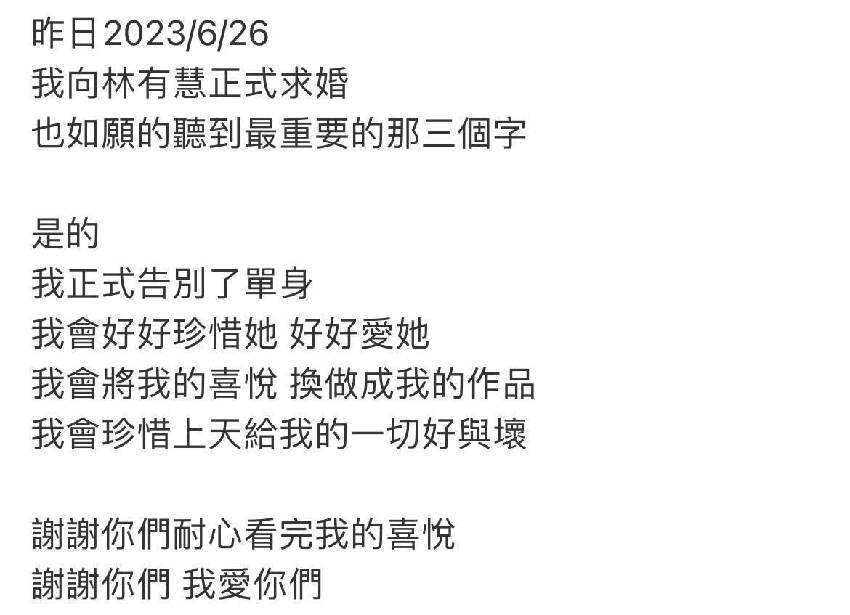 昨日2023/6/26
我向林有慧正式求婚
也如願的聽到最重要的那三個字

是的
我正式告別了單身
我會好好珍惜她 好好愛她
我會將我的喜悅 換做成我的作品
我會珍惜上天給我的一切好與壞

謝謝你們耐心看完我的喜悅
謝謝你們 我愛你們